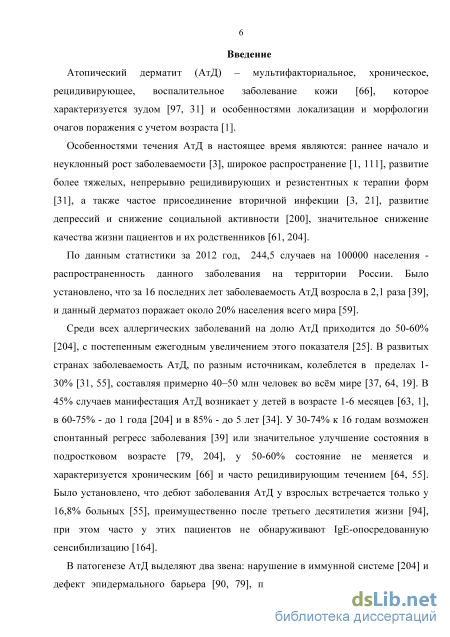 6

Введение

Атопический дерматит (АтД) – мультифакториальное, хроническое, рецидивирующее, воспалительное заболевание кожи [66], которое характеризуется зудом [97, 31] и особенностями локализации и морфологии очагов поражения с учетом возраста [1].

Особенностями течения АтД в настоящее время являются: раннее начало и неуклонный рост заболеваемости [3], широкое распространение [1, 111], развитие более тяжелых, непрерывно рецидивирующих и резистентных к терапии форм [31], а также частое присоединение вторичной инфекции [3, 21], развитие депрессий и снижение социальной активности [200], значительное снижение качества жизни пациентов и их родственников [61, 204].

По данным статистики за 2012 год, 244,5 случаев на 100000 населения - распространенность данного заболевания на территории России. Было установлено, что за 16 последних лет заболеваемость АтД возросла в 2,1 раза [39], и данный дерматоз поражает около 20% населения всего мира [59].

Среди всех аллергических заболеваний на долю АтД приходится до 50-60% [204], с постепенным ежегодным увеличением этого показателя [25]. В развитых странах заболеваемость АтД, по разным источникам, колеблется в пределах 1-30% [31, 55], составляя примерно 40–50 млн человек во всём мире [37, 64, 19]. В 45% случаев манифестация АтД возникает у детей в возрасте 1-6 месяцев [63, 1], в 60-75% - до 1 года [204] и в 85% - до 5 лет [34]. У 30-74% к 16 годам возможен спонтанный регресс заболевания [39] или значительное улучшение состояния в подростковом возрасте [79, 204], у 50-60% состояние не меняется и характеризуется хроническим [66] и часто рецидивирующим течением [64, 55]. Было установлено, что дебют заболевания АтД у взрослых встречается только у 16,8% больных [55], преимущественно после третьего десятилетия жизни [94], при этом часто у этих пациентов не обнаруживают IgE-опосредованную сенсибилизацию [164].

В патогенезе АтД выделяют два звена: нарушение в иммунной системе [204] и дефект эпидермального барьера [90, 79], п

dsLib.net
библиотека диссертаций